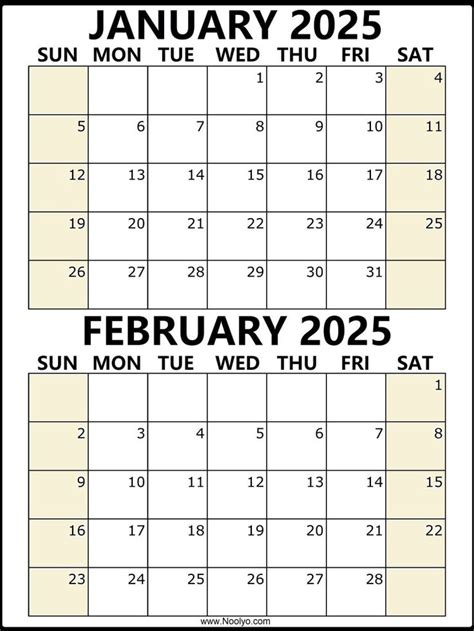 JANUARY 2025

| SUN | MON | TUE | WED | THU | FRI | SAT |
|---|---|---|---|---|---|---|
| | | | 1 | 2 | 3 | 4 |
| 5 | 6 | 7 | 8 | 9 | 10 | 11 |
| 12 | 13 | 14 | 15 | 16 | 17 | 18 |
| 19 | 20 | 21 | 22 | 23 | 24 | 25 |
| 26 | 27 | 28 | 29 | 30 | 31 | |

FEBRUARY 2025

| SUN | MON | TUE | WED | THU | FRI | SAT |
|---|---|---|---|---|---|---|
| | | | | | | 1 |
| 2 | 3 | 4 | 5 | 6 | 7 | 8 |
| 9 | 10 | 11 | 12 | 13 | 14 | 15 |
| 16 | 17 | 18 | 19 | 20 | 21 | 22 |
| 23 | 24 | 25 | 26 | 27 | 28 | |

www.Noolyo.com